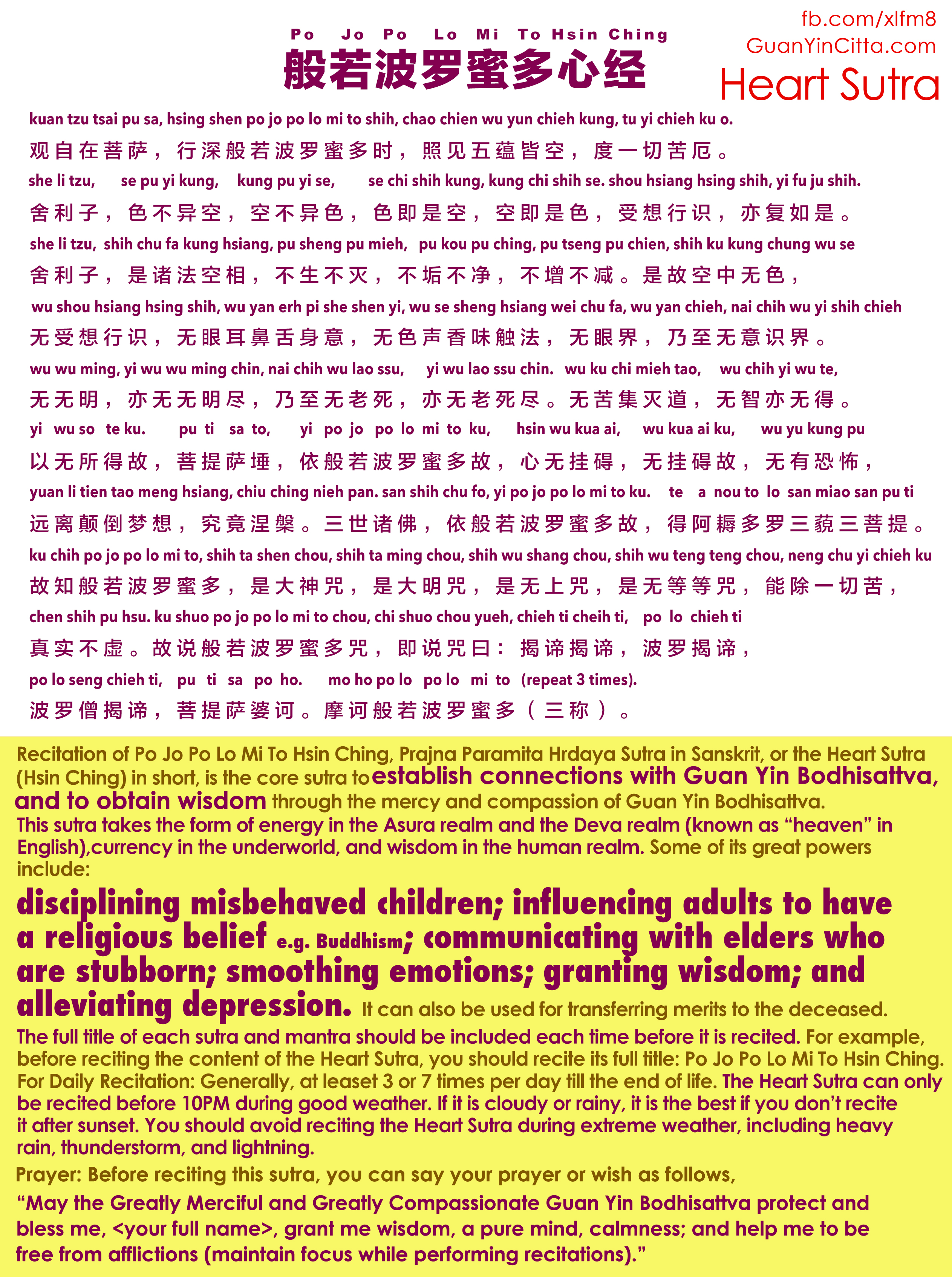 Po Jo Po Lo Mi To Hsin Ching
般若波罗蜜多心经

fb.com/xlfm8
GuanYinCitta.com
Heart Sutra

kuan tzu tsai pu sa, hsing shen po jo po lo mi to shih, chao chien wu yun chieh kung, tu yi chieh ku o.
观自在菩萨，行深般若波罗蜜多时，照见五蕴皆空，度一切苦厄。
she li tzu, se pu yi kung, kung pu yi se, se chi shih kung, kung chi shih se. shou hsiang hsing shih, yi fu ju shih.
舍利子，色不异空，空不异色，色即是空，空即是色，受想行识，亦复如是。
she li tzu, shih chu fa kung hsiang, pu sheng pu mieh, pu kou pu ching, pu tseng pu chien, shih ku kung chung wu se
舍利子，是诸法空相，不生不灭，不垢不净，不增不减。是故空中无色，
wu shou hsiang hsing shih, wu yan erh pi she shen yi, wu se sheng hsiang wei chu fa, wu yan chieh, nai chih wu yi shih chieh
无受想行识，无眼耳鼻舌身意，无色声香味触法，无眼界，乃至无意识界。
wu wu ming, yi wu wu ming chin, nai chih wu lao ssu, yi wu lao ssu chin. wu ku chi mieh tao, wu chih yi wu te,
无无明，亦无无明尽，乃至无老死，亦无老死尽。无苦集灭道，无智亦无得。
yi wu so te ku. pu ti sa to, yi po jo po lo mi to ku, hsin wu kua ai, wu kua ai ku, wu yu kung pu
以无所得故，菩提萨埵，依般若波罗蜜多故，心无挂碍，无挂碍故，无有恐怖，
yuan li tien tao meng hsiang, chiu ching nieh pan. san shih chu fo, yi po jo po lo mi to ku. te a nou to lo san miao san pu ti
远离颠倒梦想，究竟涅槃。三世诸佛，依般若波罗蜜多故，得阿耨多罗三藐三菩提。
ku chih po jo po lo mi to, shih ta shen chou, shih ta ming chou, shih wu shang chou, shih wu teng teng chou, neng chu yi chieh ku
故知般若波罗蜜多，是大神咒，是大明咒，是无上咒，是无等等咒，能除一切苦，
chen shih pu hsu. ku shuo po jo po lo mi to chou, chi shuo chou yueh, chieh ti cheih ti, po lo chieh ti
真实不虚。故说般若波罗蜜多咒，即说咒曰：揭谛揭谛，波罗揭谛，
po lo seng chieh ti, pu ti sa po ho. mo ho po lo po lo mi to (repeat 3 times).
波罗僧揭谛，菩提萨婆诃。摩诃般若波罗蜜多（三称）。

Recitation of Po Jo Po Lo Mi To Hsin Ching, Prajna Paramita Hrdaya Sutra in Sanskrit, or the Heart Sutra (Hsin Ching) in short, is the core sutra to establish connections with Guan Yin Bodhisattva, and to obtain wisdom through the mercy and compassion of Guan Yin Bodhisattva.
This sutra takes the form of energy in the Asura realm and the Deva realm (known as “heaven” in English),currency in the underworld, and wisdom in the human realm. Some of its great powers include:
disciplining misbehaved children; influencing adults to have a religious belief e.g. Buddhism; communicating with elders who are stubborn; smoothing emotions; granting wisdom; and alleviating depression. It can also be used for transferring merits to the deceased.
The full title of each sutra and mantra should be included each time before it is recited. For example, before reciting the content of the Heart Sutra, you should recite its full title: Po Jo Po Lo Mi To Hsin Ching.
For Daily Recitation: Generally, at leaset 3 or 7 times per day till the end of life. The Heart Sutra can only be recited before 10PM during good weather. If it is cloudy or rainy, it is the best if you don’t recite it after sunset. You should avoid reciting the Heart Sutra during extreme weather, including heavy rain, thunderstorm, and lightning.
Prayer: Before reciting this sutra, you can say your prayer or wish as follows,
“May the Greatly Merciful and Greatly Compassionate Guan Yin Bodhisattva protect and bless me, <your full name>, grant me wisdom, a pure mind, calmness; and help me to be free from afflictions (maintain focus while performing recitations).”